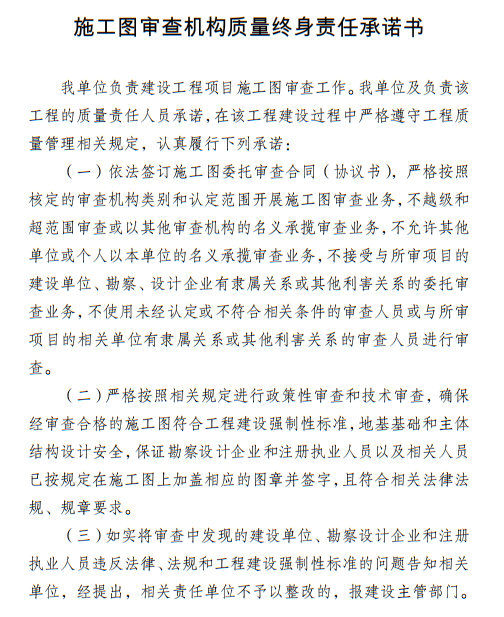 施工图审查机构质量终身责任承诺书

我单位负责建设工程项目施工图审查工作。我单位及负责该工程的质量责任人员承诺，在该工程建设过程中严格遵守工程质量管理相关规定，认真履行下列承诺：

（一）依法签订施工图委托审查合同（协议书），严格按照核定的审查机构类别和认定范围开展施工图审查业务，不越级和超范围审查或以其他审查机构的名义承揽审查业务，不允许其他单位或个人以本单位的名义承揽审查业务，不接受与所审项目的建设单位、勘察、设计企业有隶属关系或其他利害关系的委托审查业务，不使用未经认定或不符合相关条件的审查人员或与所审项目的相关单位有隶属关系或其他利害关系的审查人员进行审查。

（二）严格按照相关规定进行政策性审查和技术审查，确保经审查合格的施工图符合工程建设强制性标准，地基基础和主体结构设计安全，保证勘察设计企业和注册执业人员以及相关人员已按规定在施工图上加盖相应的图章并签字，且符合相关法律法规、规章要求。

（三）如实将审查中发现的建设单位、勘察设计企业和注册执业人员违反法律、法规和工程建设强制性标准的问题告知相关单位，经提出，相关责任单位不予以整改的，报建设主管部门。